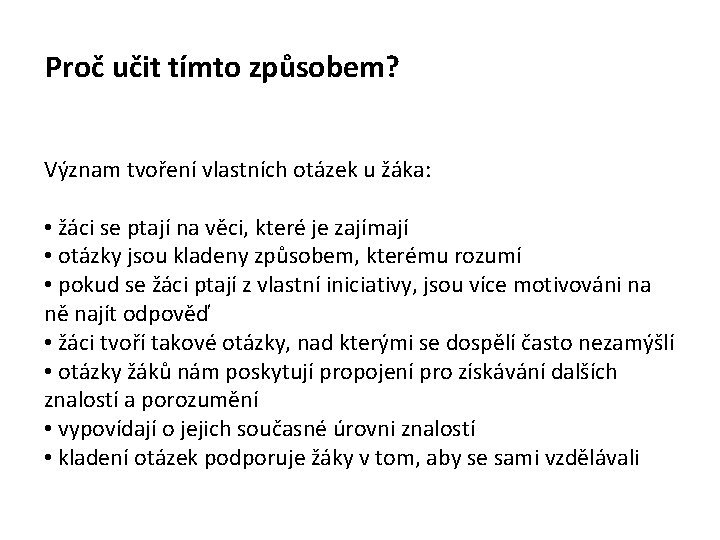 Proč učit tímto způsobem?

Význam tvoření vlastních otázek u žáka:

• žáci se ptají na věci, které je zajímají
• otázky jsou kladeny způsobem, kterému rozumí
• pokud se žáci ptají z vlastní iniciativy, jsou více motivováni na ně najít odpověď
• žáci tvoří takové otázky, nad kterými se dospělí často nezamýšlí
• otázky žáků nám poskytují propojení pro získávání dalších znalostí a porozumění
• vypovídají o jejich současné úrovni znalostí
• kladení otázek podporuje žáky v tom, aby se sami vzdělávali